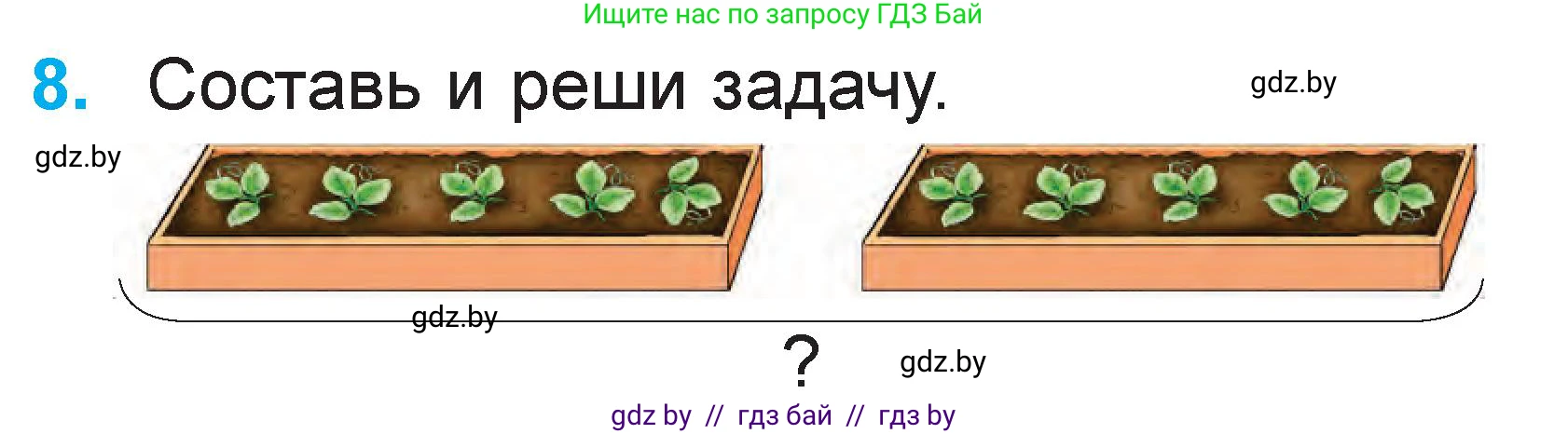 Ищите нас по запросу ГДЗ Бай

8. Составь и реши задачу.

gdz.by

gdz.by

gdz.by

?

gdz.by

gdz by // гдз бай // гдз by